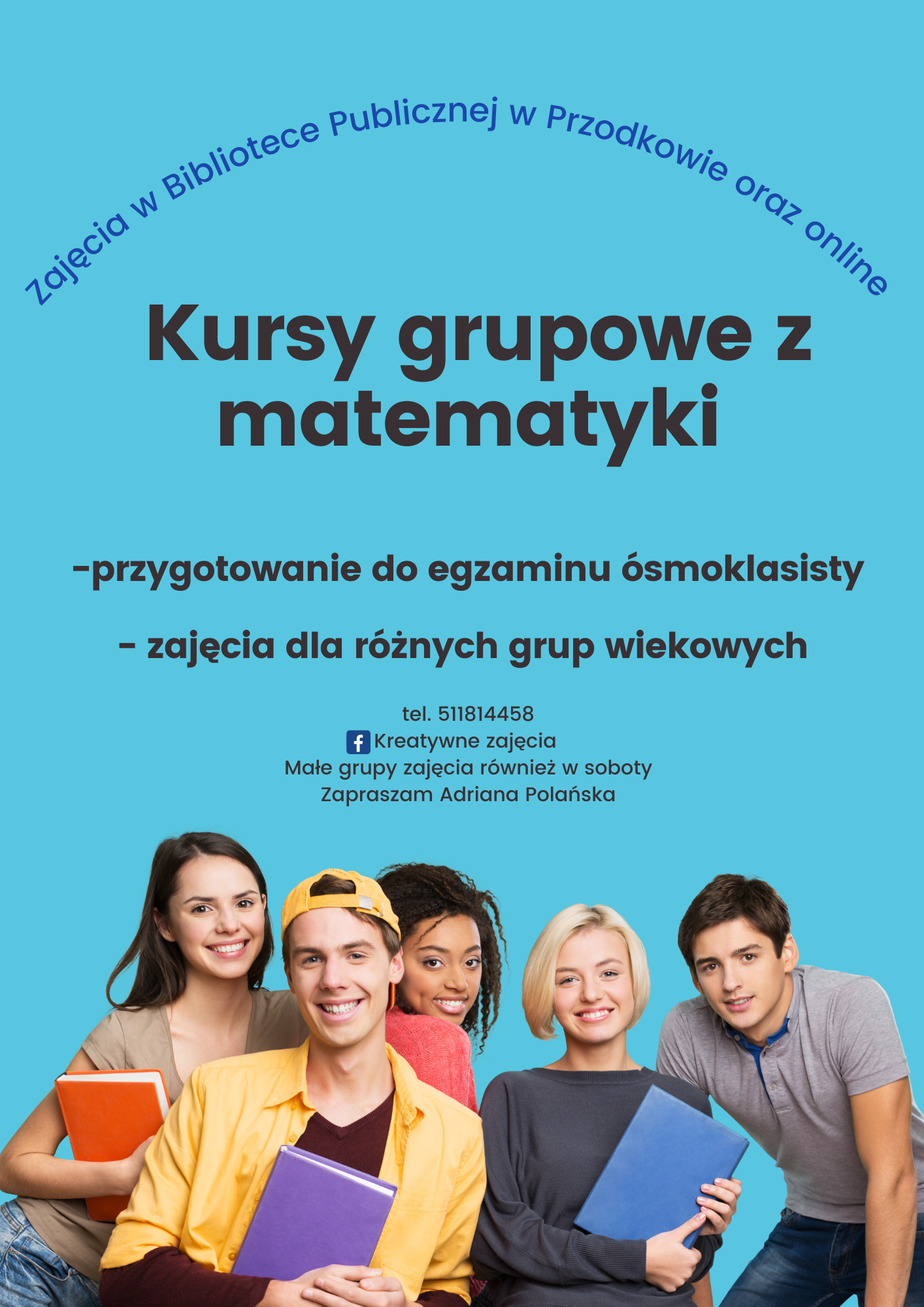 Zajęcia w Bibliotece Publicznej w Przodkowie oraz online

Kursy grupowe z matematyki

-przygotowanie do egzaminu ósmoklasisty

- zajęcia dla różnych grup wiekowych

tel. 511814458
Kreatywne zajęcia
Małe grupy zajęcia również w soboty
Zapraszam Adriana Polańska